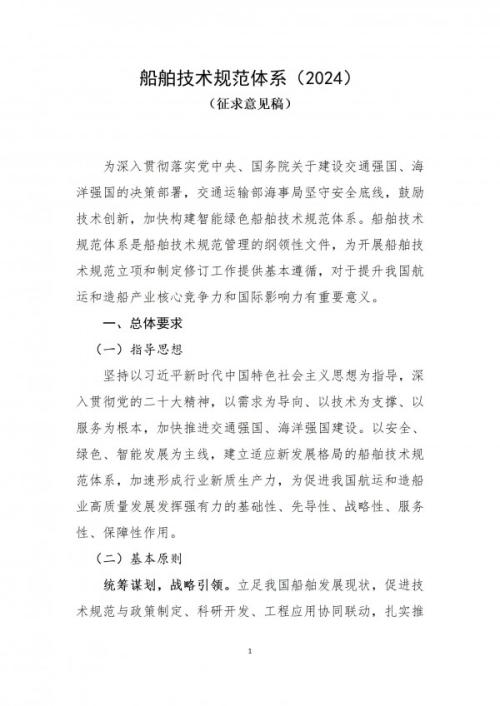 船舶技术规范体系（2024）
（征求意见稿）

为深入贯彻落实党中央、国务院关于建设交通强国、海洋强国的决策部署，交通运输部海事局坚守安全底线，鼓励技术创新，加快构建智能绿色船舶技术规范体系。船舶技术规范体系是船舶技术规范管理的纲领性文件，为开展船舶技术规范立项和制定修订工作提供基本遵循，对于提升我国航运和造船产业核心竞争力和国际影响力有重要意义。

一、总体要求

（一）指导思想

坚持以习近平新时代中国特色社会主义思想为指导，深入贯彻党的二十大精神，以需求为导向、以技术为支撑、以服务为根本，加快推进交通强国、海洋强国建设。以安全、绿色、智能发展为主线，建立适应新发展格局的船舶技术规范体系，加速形成行业新质生产力，为促进我国航运和造船业高质量发展发挥强有力的基础性、先导性、战略性、服务性、保障性作用。

（二）基本原则

统筹谋划，战略引领。立足我国船舶发展现状，促进技术规范与政策制定、科研开发、工程应用协同联动，扎实推

1